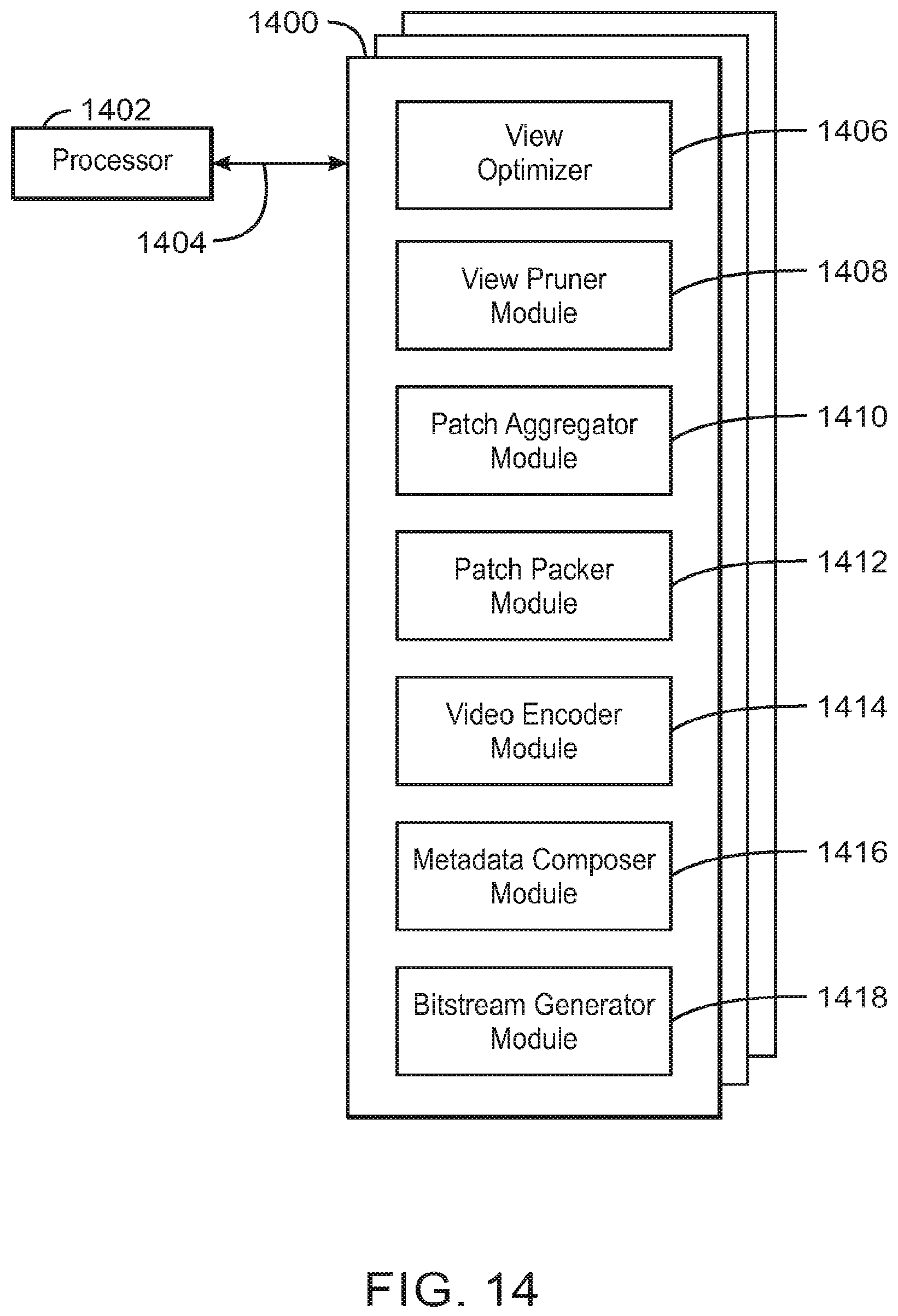 1400

1402

Processor

1404

View Optimizer

1406

View Pruner Module

1408

Patch Aggregator Module

1410

Patch Packer Module

1412

Video Encoder Module

1414

Metadata Composer Module

1416

Bitstream Generator Module

1418

FIG. 14